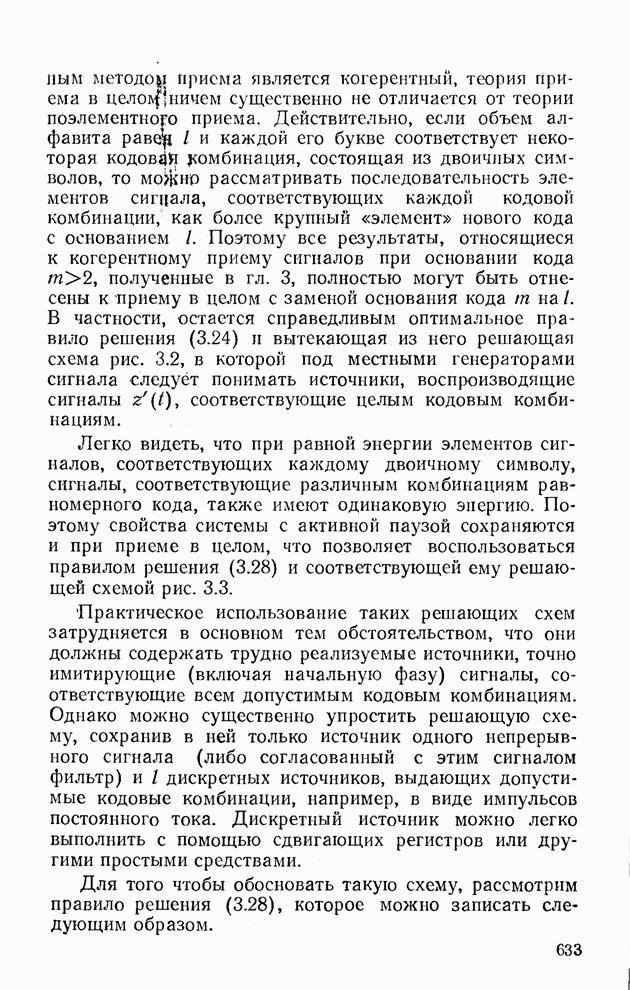 ным методом приема является когерентный, теория приема в целом ничем существенно не отличается от теории поэлементного приема. Действительно, если объем алфавита равен $l$ и каждой его букве соответствует некоторая кодовая комбинация, состоящая из двоичных символов, то можно рассматривать последовательность элементов сигнала, соответствующих каждой кодовой комбинации, как более крупный «элемент» нового кода с основанием $l$. Поэтому все результаты, относящиеся к когерентному приему сигналов при основании кода $m>2$, полученные в гл. 3, полностью могут быть отнесены к приему в целом с заменой основания кода $m$ на $l$. В частности, остается справедливым оптимальное правило решения (3.24) и вытекающая из него решающая схема рис. 3.2, в которой под местными генераторами сигнала следует понимать источники, воспроизводящие сигналы $z'(t)$, соответствующие целым кодовым комбинациям.

Легко видеть, что при равной энергии элементов сигналов, соответствующих каждому двоичному символу, сигналы, соответствующие различным комбинациям равномерного кода, также имеют одинаковую энергию. Поэтому свойства системы с активной паузой сохраняются и при приеме в целом, что позволяет воспользоваться правилом решения (3.28) и соответствующей ему решающей схемой рис. 3.3.

Практическое использование таких решающих схем затрудняется в основном тем обстоятельством, что они должны содержать трудно реализуемые источники, точно имитирующие (включая начальную фазу) сигналы, соответствующие всем допустимым кодовым комбинациям. Однако можно существенно упростить решающую схему, сохранив в ней только источник одного непрерывного сигнала (либо согласованный с этим сигналом фильтр) и $l$ дискретных источников, выдающих допустимые кодовые комбинации, например, в виде импульсов постоянного тока. Дискретный источник можно легко выполнить с помощью сдвигающих регистров или другими простыми средствами.

Для того чтобы обосновать такую схему, рассмотрим правило решения (3.28), которое можно записать следующим образом.

633